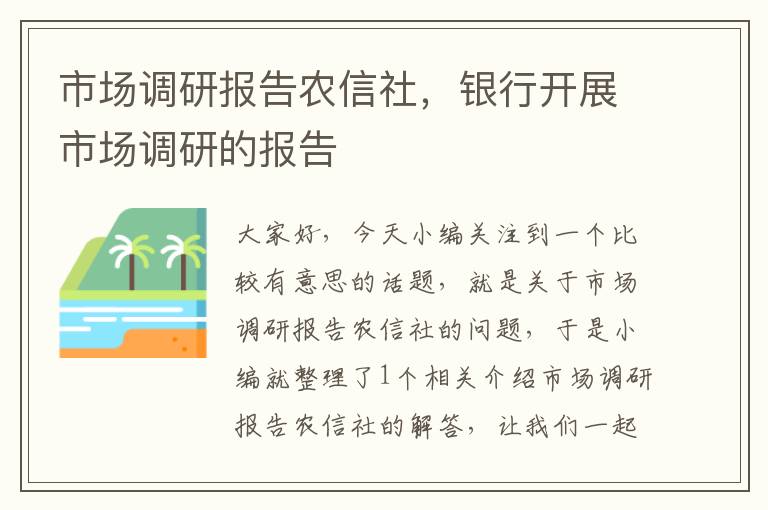 市场调研报告农信社，银行开展市场调研的报告

大家好，今天小编关注到一个比较有意思的话题，就是关于市场调研报告农信社的问题，于是小编就整理了1个相关介绍市场调研报告农信社的解答，让我们一起